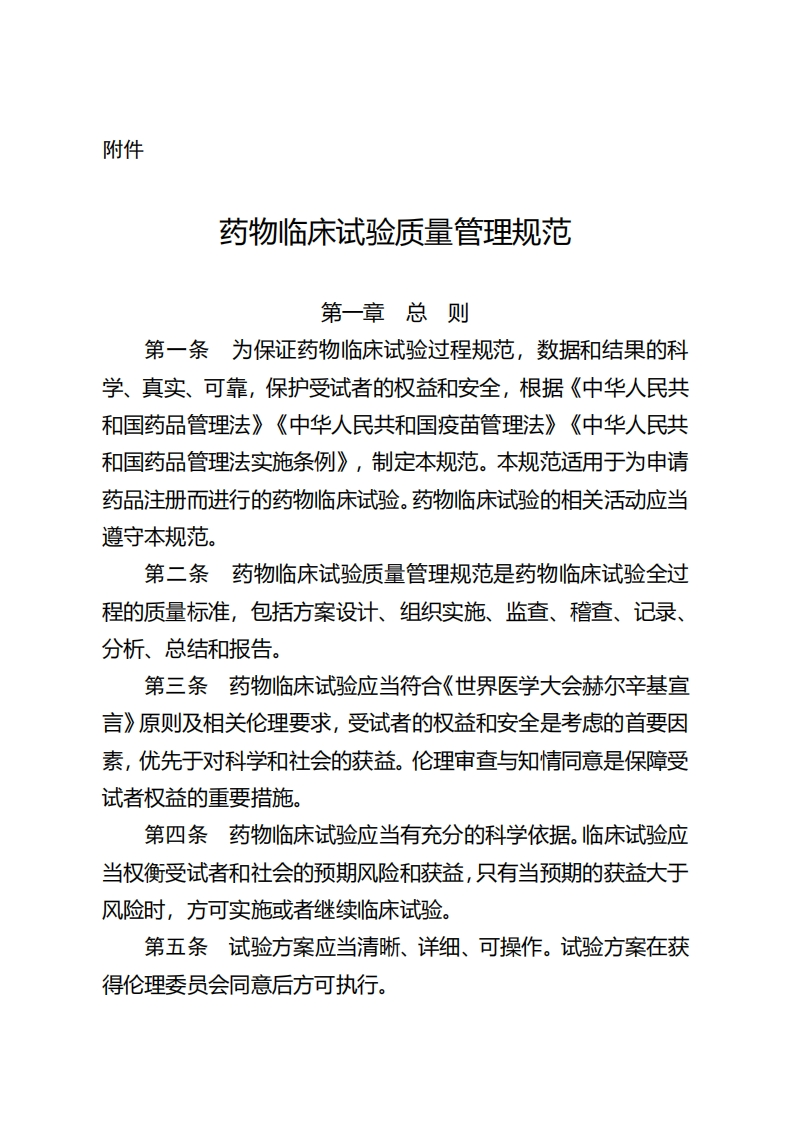 附件

药物临床试验质量管理规范

第一章　总　则

第一条　为保证药物临床试验过程规范，数据和结果的科学、真实、可靠，保护受试者的权益和安全，根据《中华人民共和国药品管理法》《中华人民共和国疫苗管理法》《中华人民共和国药品管理法实施条例》，制定本规范。本规范适用于为申请药品注册而进行的药物临床试验。药物临床试验的相关活动应当遵守本规范。

第二条　药物临床试验质量管理规范是药物临床试验全过程的质量标准，包括方案设计、组织实施、监查、稽查、记录、分析、总结和报告。

第三条　药物临床试验应当符合《世界医学大会赫尔辛基宣言》原则及相关伦理要求，受试者的权益和安全是考虑的首要因素，优先于对科学和社会的获益。伦理审查与知情同意是保障受试者权益的重要措施。

第四条　药物临床试验应当有充分的科学依据。临床试验应当权衡受试者和社会的预期风险和获益，只有当预期的获益大于风险时，方可实施或者继续临床试验。

第五条　试验方案应当清晰、详细、可操作。试验方案在获得伦理委员会同意后方可执行。